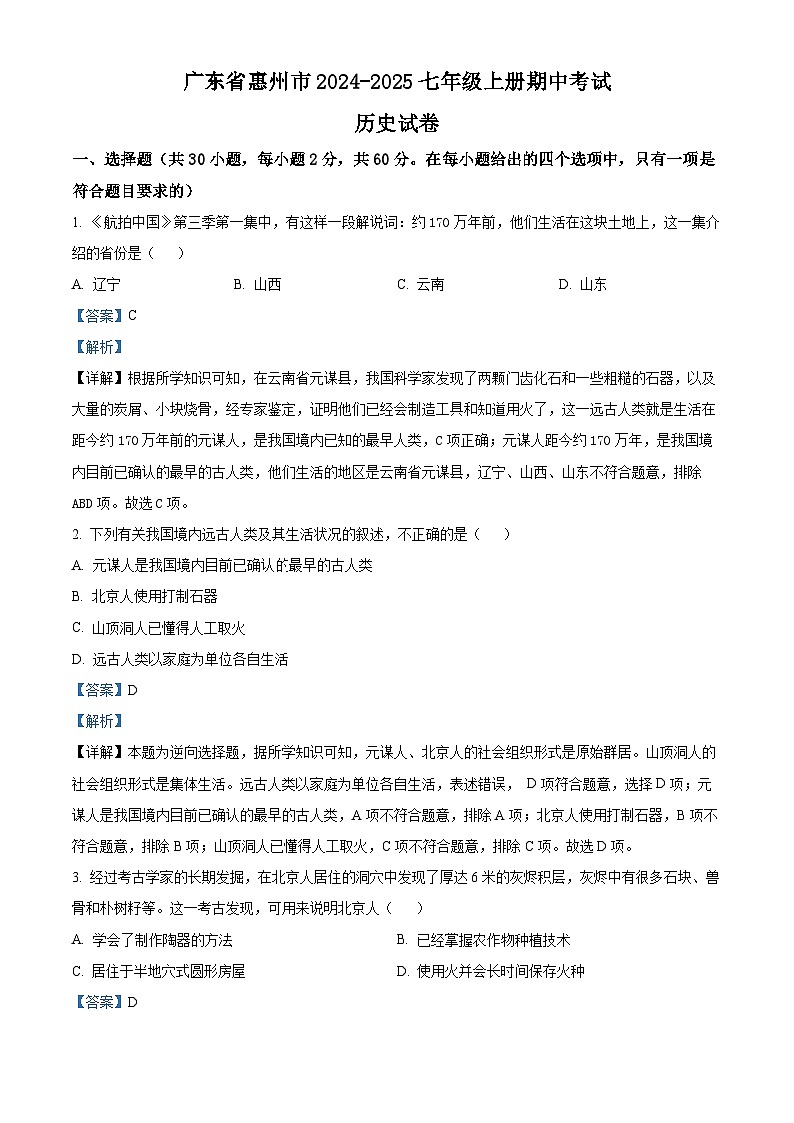 广东省惠州市2024-2025七年级上册期中考试

历史试卷

一、选择题（共30小题，每小题2分，共60分。在每小题给出的四个选项中，只有一项是符合题目要求的）

1. 《航拍中国》第三季第一集中，有这样一段解说词：约170万年前，他们生活在这块土地上，这一集介绍的省份是（　）

A. 辽宁　　B. 山西　　C. 云南　　D. 山东

【答案】C

【解析】

【详解】根据所学知识可知，在云南省元谋县，我国科学家发现了两颗门齿化石和一些粗糙的石器，以及大量的炭屑、小块烧骨，经专家鉴定，证明他们已经会制造工具和知道用火了，这一远古人类就是生活在距今约170万年前的元谋人，是我国境内已知的最早人类，C项正确；元谋人距今约170万年，是我国境内目前已确认的最早的古人类，他们生活的地区是云南省元谋县，辽宁、山西、山东不符合题意，排除ABD项。故选C项。

2. 下列有关我国境内远古人类及其生活状况的叙述，不正确的是（　）

A. 元谋人是我国境内目前已确认的最早的古人类

B. 北京人使用打制石器

C. 山顶洞人已懂得人工取火

D. 远古人类以家庭为单位各自生活

【答案】D

【解析】

【详解】本题为逆向选择题，据所学知识可知，元谋人、北京人的社会组织形式是原始群居。山顶洞人的社会组织形式是集体生活。远古人类以家庭为单位各自生活，表述错误， D项符合题意，选择D项；元谋人是我国境内目前已确认的最早的古人类，A项不符合题意，排除A项；北京人使用打制石器，B项不符合题意，排除B项；山顶洞人已懂得人工取火，C项不符合题意，排除C项。故选D项。

3. 经过考古学家的长期发掘，在北京人居住的洞穴中发现了厚达6米的灰烬积层，灰烬中有很多石块、兽骨和朴树籽等。这一考古发现，可用来说明北京人（　）

A. 学会了制作陶器的方法

B. 已经掌握农作物种植技术

C. 居住于半地穴式圆形房屋

D. 使用火并会长时间保存火种

【答案】D